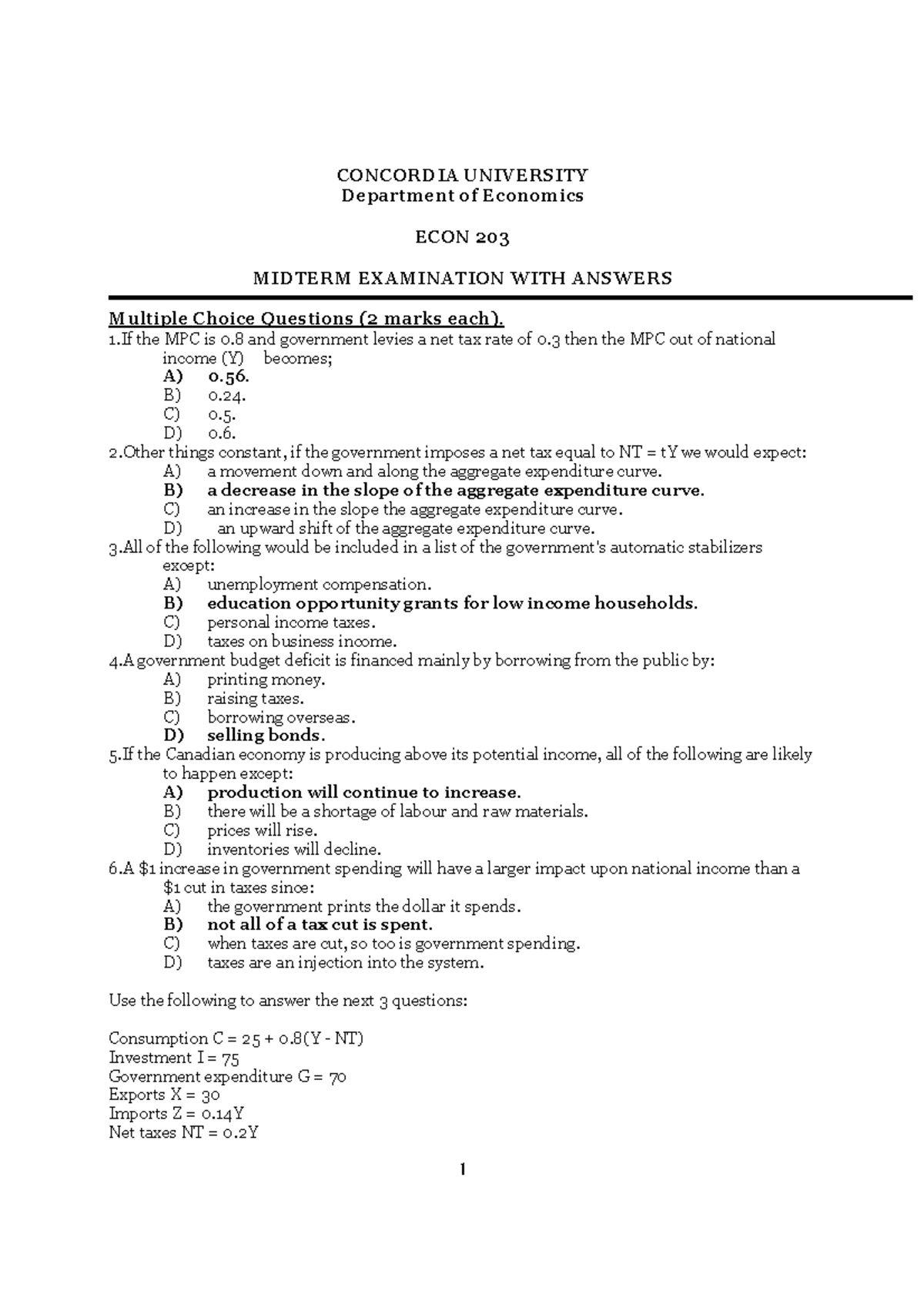 CONCORDIA UNIVERSITY
Department of Economics

ECON 203

MIDTERM EXAMINATION WITH ANSWERS

Multiple Choice Questions (2 marks each).

1.If the MPC is 0.8 and government levies a net tax rate of 0.3 then the MPC out of national income (Y) becomes;
A) 0.56.
B) 0.24.
C) 0.5.
D) 0.6.

2.Other things constant, if the government imposes a net tax equal to NT = tY we would expect:
A) a movement down and along the aggregate expenditure curve.
B) a decrease in the slope of the aggregate expenditure curve.
C) an increase in the slope the aggregate expenditure curve.
D) an upward shift of the aggregate expenditure curve.

3.All of the following would be included in a list of the government's automatic stabilizers except:
A) unemployment compensation.
B) education opportunity grants for low income households.
C) personal income taxes.
D) taxes on business income.

4.A government budget deficit is financed mainly by borrowing from the public by:
A) printing money.
B) raising taxes.
C) borrowing overseas.
D) selling bonds.

5.If the Canadian economy is producing above its potential income, all of the following are likely to happen except:
A) production will continue to increase.
B) there will be a shortage of labour and raw materials.
C) prices will rise.
D) inventories will decline.

6.A \$1 increase in government spending will have a larger impact upon national income than a \$1 cut in taxes since:
A) the government prints the dollar it spends.
B) not all of a tax cut is spent.
C) when taxes are cut, so too is government spending.
D) taxes are an injection into the system.

Use the following to answer the next 3 questions:

Consumption C = 25 + 0.8(Y - NT)
Investment I = 75
Government expenditure G = 70
Exports X = 30
Imports Z = 0.14Y
Net taxes NT = 0.2Y

1